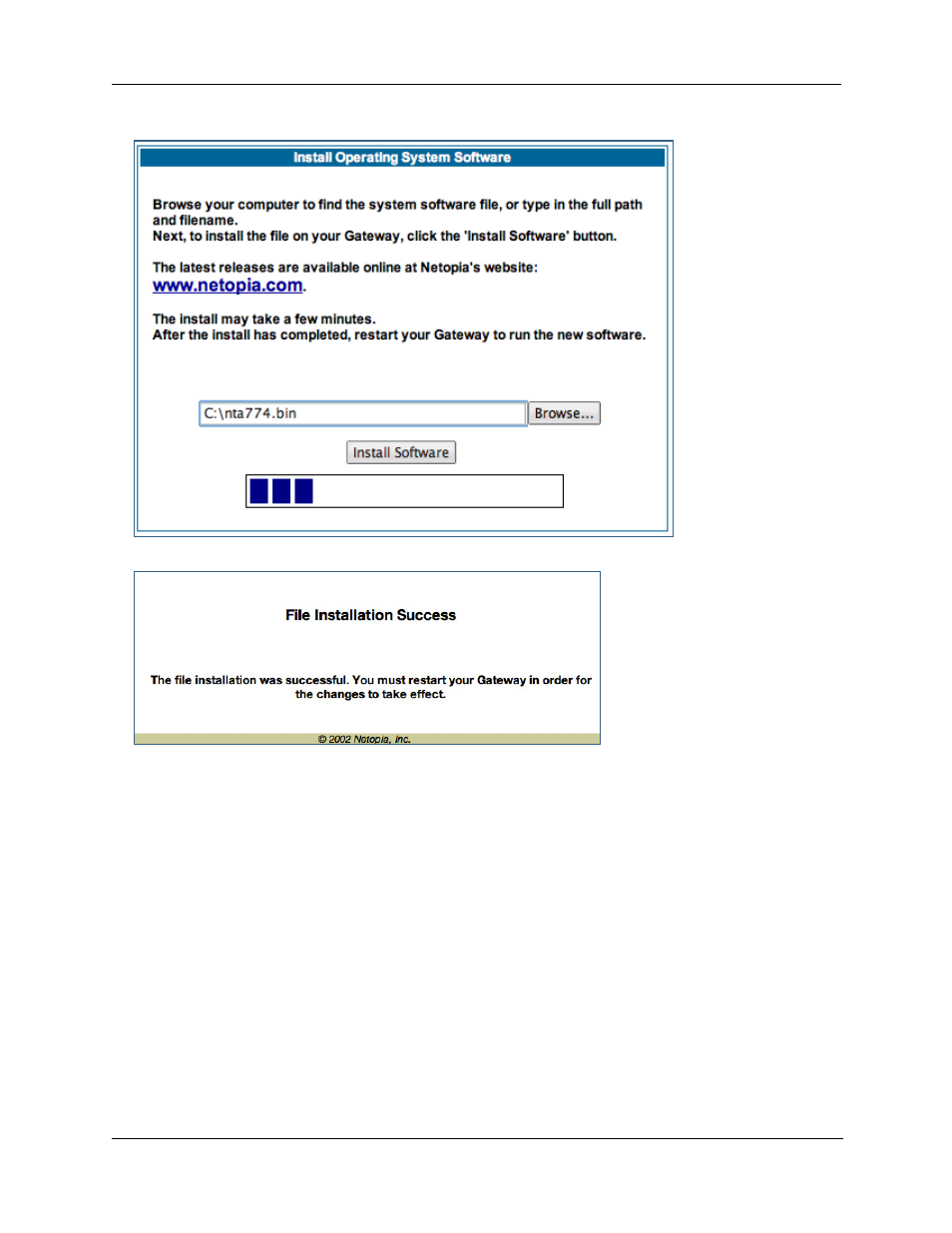 Install Operating System Software

Browse your computer to find the system software file, or type in the full path and filename.
Next, to install the file on your Gateway, click the 'Install Software' button.

The latest releases are available online at Netopia's website:
www.netopia.com.

The install may take a few minutes.
After the install has completed, restart your Gateway to run the new software.

C:\nta774.bin

Browse...

Install Software

File Installation Success

The file installation was successful. You must restart your Gateway in order for the changes to take effect.

© 2002 Netopia, Inc.